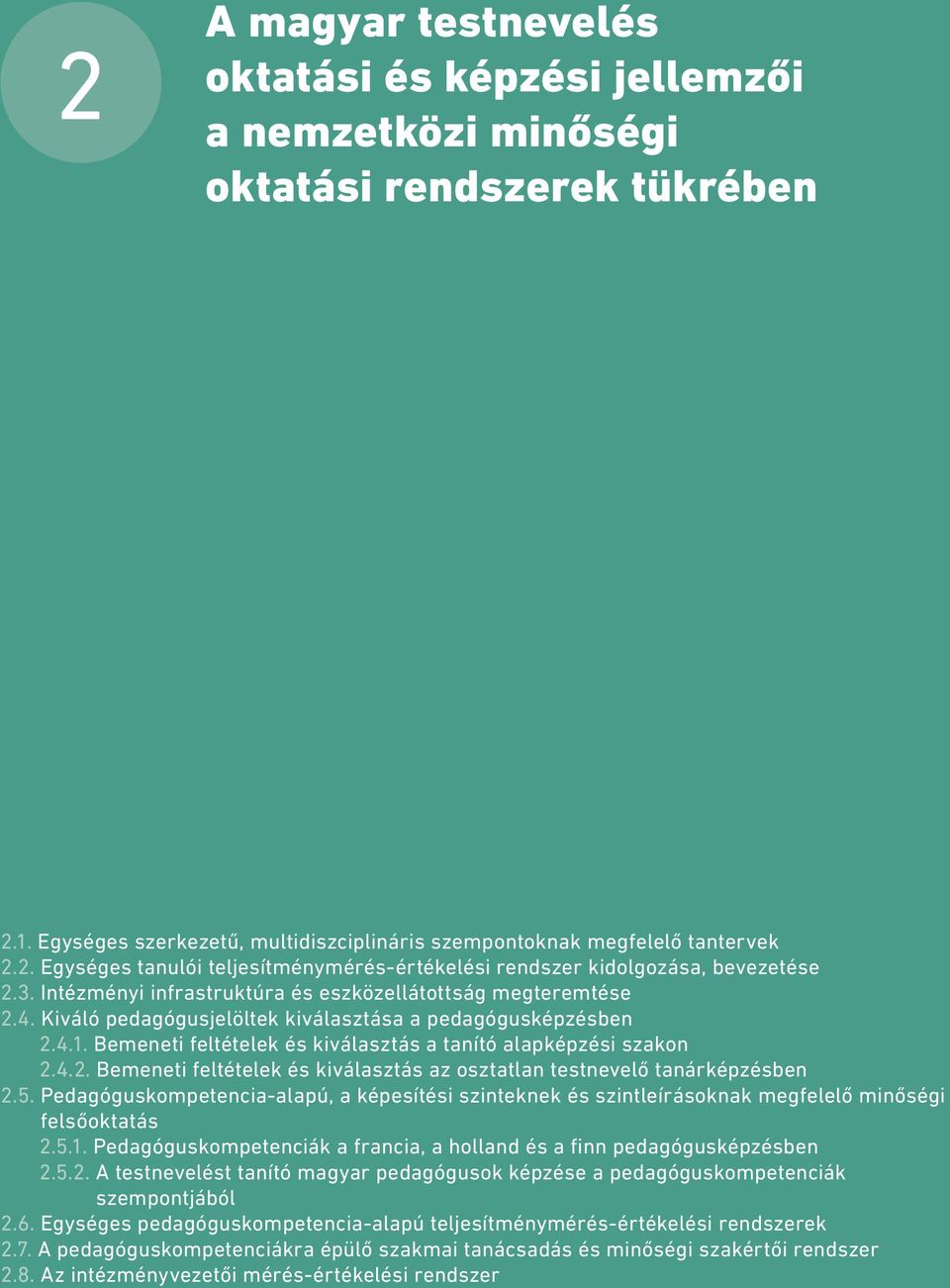 2

A magyar testnevelés oktatási és képzési jellemzői a nemzetközi minőségi oktatási rendszerek tükrében

2.1. Egységes szerkezetű, multidiszciplináris szempontoknak megfelelő tantervek
2.2. Egységes tanulói teljesítménymérés-értékelési rendszer kidolgozása, bevezetése
2.3. Intézményi infrastruktúra és eszközellátottság megteremtése
2.4. Kiváló pedagógusjelöltek kiválasztása a pedagógusképzésben
2.4.1. Bemeneti feltételek és kiválasztás a tanító alapképzési szakon
2.4.2. Bemeneti feltételek és kiválasztás az osztatlan testnevelő tanárképzésben
2.5. Pedagóguskompetencia-alapú, a képesítési szinteknek és szintleírásoknak megfelelő minőségi felsőoktatás
2.5.1. Pedagóguskompetenciák a francia, a holland és a finn pedagógusképzésben
2.5.2. A testnevelést tanító magyar pedagógusok képzése a pedagóguskompetenciák szempontjából
2.6. Egységes pedagóguskompetencia-alapú teljesítménymérés-értékelési rendszerek
2.7. A pedagóguskompetenciákra épülő szakmai tanácsadás és minőségi szakértői rendszer
2.8. Az intézményvezetői mérés-értékelési rendszer